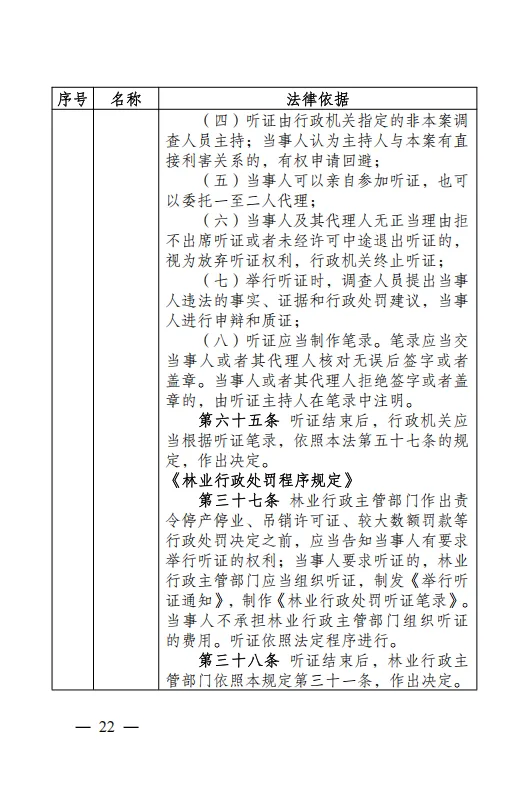 | 序号 | 名称 | 法律依据 |
|---|---|---|
| | | （四）听证由行政机关指定的非本案调查人员主持；当事人认为主持人与本案有直接利害关系的，有权申请回避；<br>（五）当事人可以亲自参加听证，也可以委托一至二人代理；<br>（六）当事人及其代理人无正当理由拒不出席听证或者未经许可中途退出听证的，视为放弃听证权利，行政机关终止听证；<br>（七）举行听证时，调查人员提出当事人违法的事实、证据和行政处罚建议，当事人进行申辩和质证；<br>（八）听证应当制作笔录。笔录应当交当事人或者其代理人核对无误后签字或者盖章。当事人或者其代理人拒绝签字或者盖章的，由听证主持人在笔录中注明。<br>第六十五条 听证结束后，行政机关应当根据听证笔录，依照本法第五十七条的规定，作出决定。<br>《林业行政处罚程序规定》<br>第三十七条 林业行政主管部门作出责令停产停业、吊销许可证、较大数额罚款等行政处罚决定之前，应当告知当事人有要求举行听证的权利；当事人要求听证的，林业行政主管部门应当组织听证，制发《举行听证通知》，制作《林业行政处罚听证笔录》。当事人不承担林业行政主管部门组织听证的费用。听证依照法定程序进行。<br>第三十八条 听证结束后，林业行政主管部门依照本规定第三十一条，作出决定。 |

— 22 —